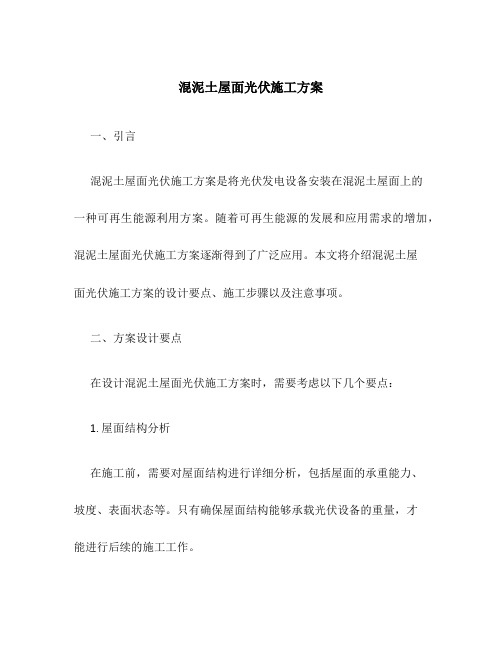 混泥土屋面光伏施工方案

一、引言

混泥土屋面光伏施工方案是将光伏发电设备安装在混泥土屋面上的一种可再生能源利用方案。随着可再生能源的发展和应用需求的增加，混泥土屋面光伏施工方案逐渐得到了广泛应用。本文将介绍混泥土屋面光伏施工方案的设计要点、施工步骤以及注意事项。

二、方案设计要点

在设计混泥土屋面光伏施工方案时，需要考虑以下几个要点：

1. 屋面结构分析

在施工前，需要对屋面结构进行详细分析，包括屋面的承重能力、坡度、表面状态等。只有确保屋面结构能够承载光伏设备的重量，才能进行后续的施工工作。